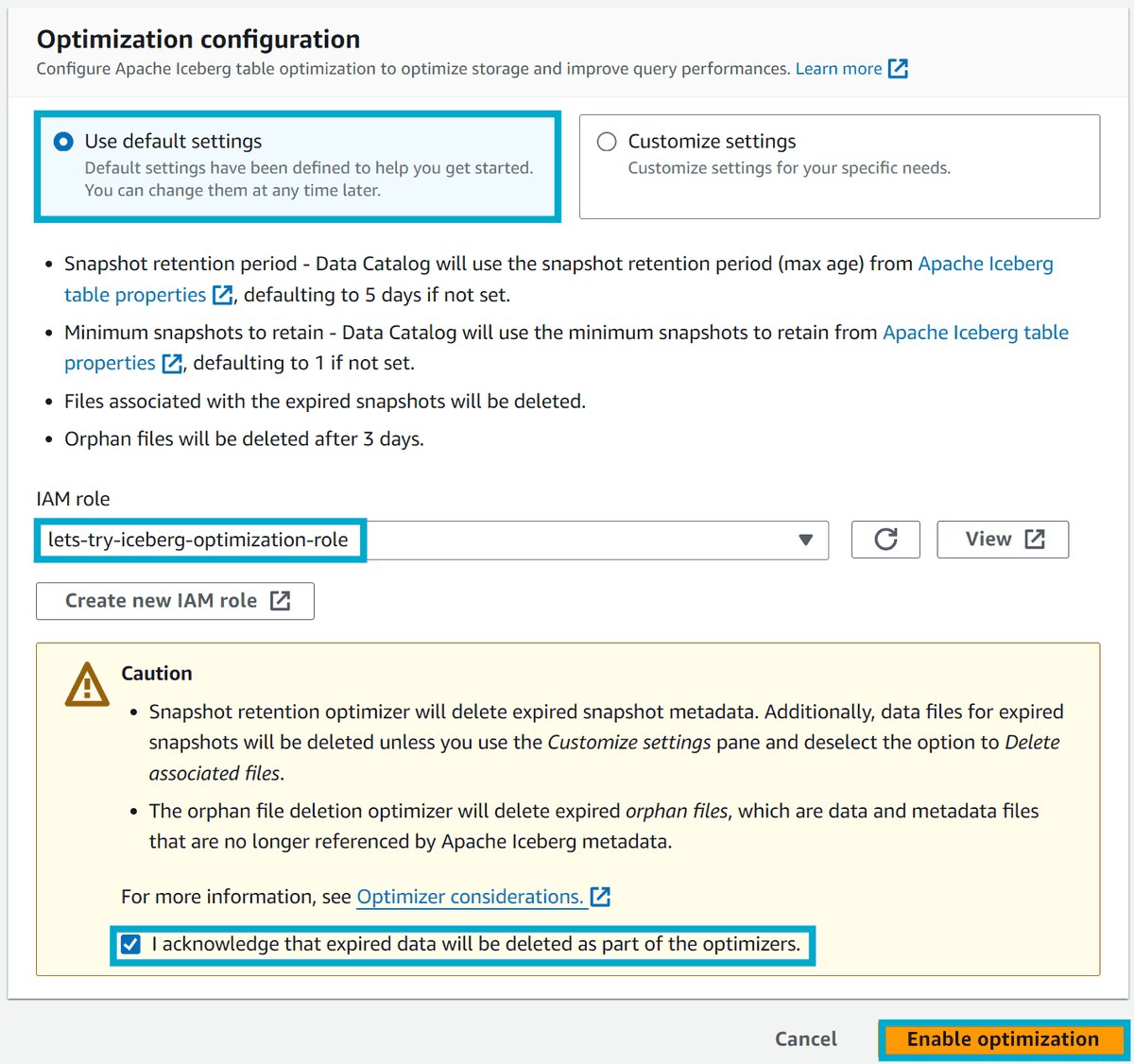 Optimization configuration
Configure Apache Iceberg table optimization to optimize storage and improve query performances. Learn more

Use default settings
Default settings have been defined to help you get started. You can change them at any time later.

Customize settings
Customize settings for your specific needs.

• Snapshot retention period - Data Catalog will use the snapshot retention period (max age) from Apache Iceberg table properties, defaulting to 5 days if not set.
• Minimum snapshots to retain - Data Catalog will use the minimum snapshots to retain from Apache Iceberg table properties, defaulting to 1 if not set.
• Files associated with the expired snapshots will be deleted.
• Orphan files will be deleted after 3 days.

IAM role
lets-try-iceberg-optimization-role
View
Create new IAM role

Caution
• Snapshot retention optimizer will delete expired snapshot metadata. Additionally, data files for expired snapshots will be deleted unless you use the Customize settings pane and deselect the option to Delete associated files.
• The orphan file deletion optimizer will delete expired orphan files, which are data and metadata files that are no longer referenced by Apache Iceberg metadata.

For more information, see Optimizer considerations.

I acknowledge that expired data will be deleted as part of the optimizers.

Cancel
Enable optimization